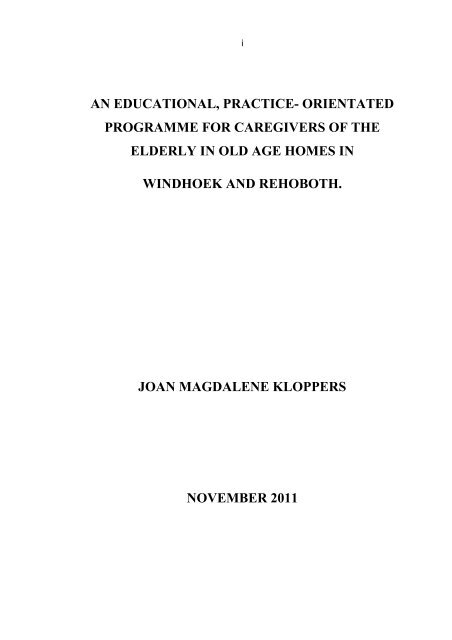 i

AN EDUCATIONAL, PRACTICE- ORIENTATED PROGRAMME FOR CAREGIVERS OF THE ELDERLY IN OLD AGE HOMES IN

WINDHOEK AND REHOBOTH.

JOAN MAGDALENE KLOPPERS

NOVEMBER 2011